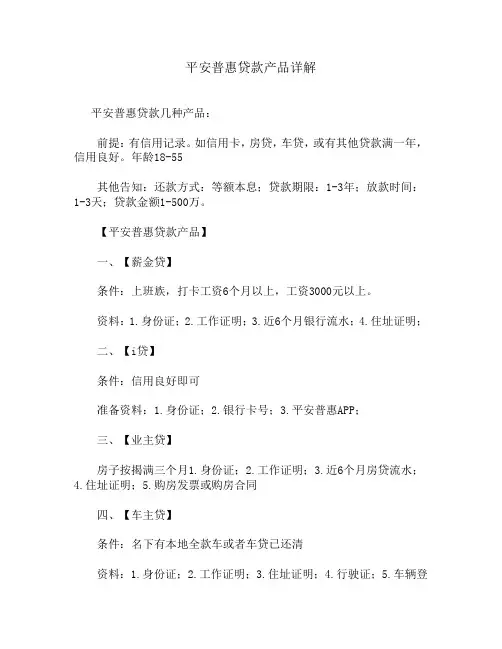 平安普惠贷款产品详解

平安普惠贷款几种产品：

前提：有信用记录。如信用卡，房贷，车贷，或有其他贷款满一年，信用良好。年龄18-55

其他告知：还款方式：等额本息；贷款期限：1-3年；放款时间：1-3天；贷款金额1-500万。

【平安普惠贷款产品】

一、【薪金贷】

条件：上班族，打卡工资6个月以上，工资3000元以上。

资料：1.身份证；2.工作证明；3.近6个月银行流水；4.住址证明；

二、【i贷】

条件：信用良好即可

准备资料：1.身份证；2.银行卡号；3.平安普惠APP；

三、【业主贷】

房子按揭满三个月1.身份证；2.工作证明；3.近6个月房贷流水；4.住址证明；5.购房发票或购房合同

四、【车主贷】

条件：名下有本地全款车或者车贷已还清

资料：1.身份证；2.工作证明；3.住址证明；4.行驶证；5.车辆登